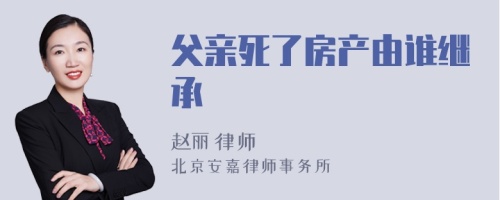 父亲死了房产由谁继承

赵丽 律师
北京安嘉律师事务所